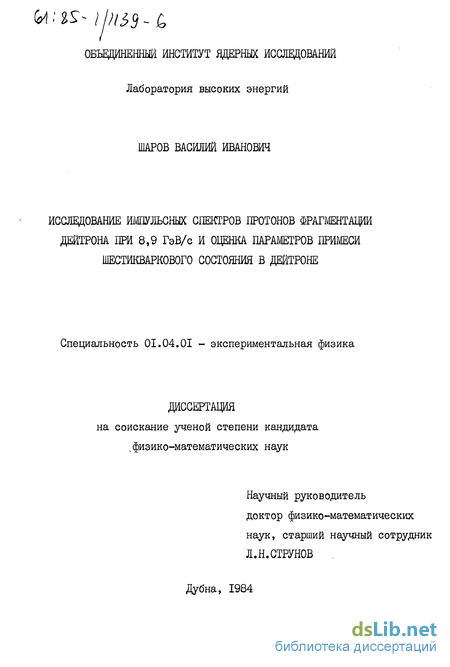 61:85-1/1139-6

ОБЪЕДИНЕННЫЙ ИНСТИТУТ ЯДЕРНЫХ ИССЛЕДОВАНИЙ

Лаборатория высоких энергий

ШАРОВ ВАСИЛИЙ ИВАНОВИЧ

ИССЛЕДОВАНИЕ ИМПУЛЬСНЫХ СПЕКТРОВ ПРОТОНОВ ФРАГМЕНТАЦИИ ДЕЙТРОНА ПРИ 8,9 ГэВ/с И ОЦЕНКА ПАРАМЕТРОВ ПРИМЕСИ ШЕСТИКВАРКОВОГО СОСТОЯНИЯ В ДЕЙТРОНЕ

Специальность 01.04.01 - экспериментальная физика

ДИССЕРТАЦИЯ
на соискание ученой степени кандидата физико-математических наук

Научный руководитель
доктор физико-математических наук, старший научный сотрудник
Л.Н.СТРУНОВ

Дубна, 1984

dsLib.net
библиотека диссертаций